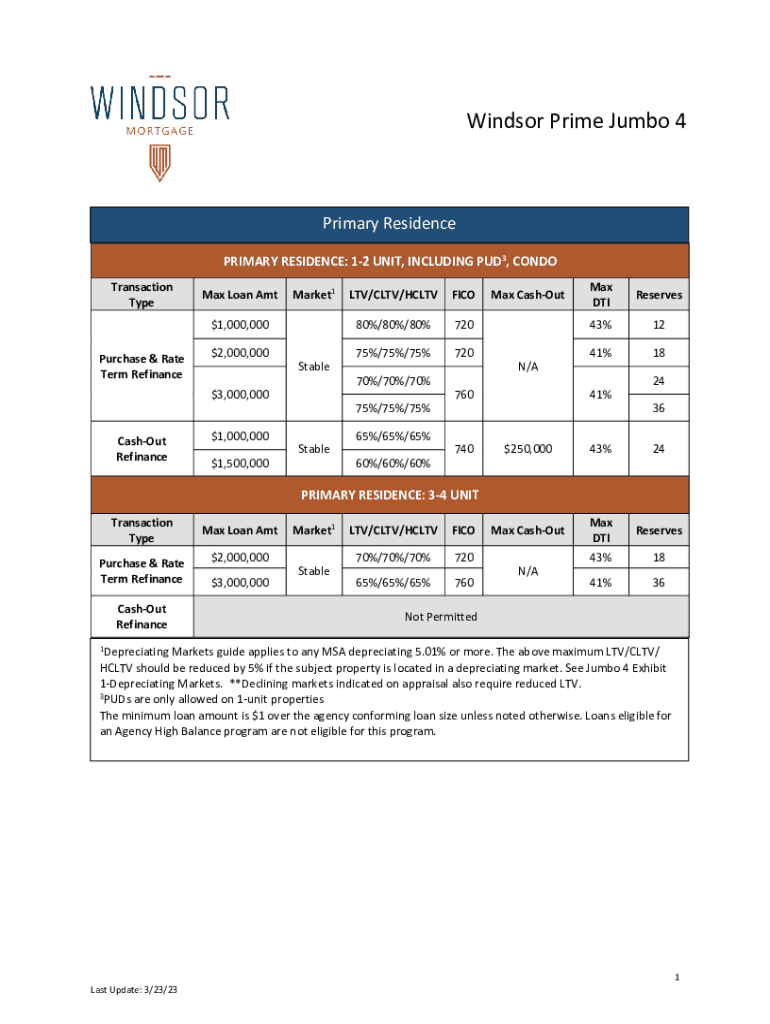 WINDSOR
MORTGAGE

Windsor Prime Jumbo 4

Primary Residence

PRIMARY RESIDENCE: 1-2 UNIT, INCLUDING PUD$^3$, CONDO

| Transaction Type | Max Loan Amt | Market$^1$ | LTV/CLTV/HCLTV | FICO | Max Cash-Out | Max DTI | Reserves |
|---|---|---|---|---|---|---|---|
| Purchase & Rate Term Refinance | $1,000,000 | Stable | 80%/80%/80% | 720 | N/A | 43% | 12 |
| | $2,000,000 | | 75%/75%/75% | 720 | | 41% | 18 |
| | $3,000,000 | | 70%/70%/70% | 760 | | 41% | 24 |
| | | | 75%/75%/75% | | | | 36 |
| Cash-Out Refinance | $1,000,000 | Stable | 65%/65%/65% | 740 | $250,000 | 43% | 24 |
| | $1,500,000 | | 60%/60%/60% | | | | |

PRIMARY RESIDENCE: 3-4 UNIT

| Transaction Type | Max Loan Amt | Market$^1$ | LTV/CLTV/HCLTV | FICO | Max Cash-Out | Max DTI | Reserves |
|---|---|---|---|---|---|---|---|
| Purchase & Rate Term Refinance | $2,000,000 | Stable | 70%/70%/70% | 720 | N/A | 43% | 18 |
| | $3,000,000 | | 65%/65%/65% | 760 | | 41% | 36 |
| Cash-Out Refinance | Not Permitted | | | | | | |

$^1$Depreciating Markets guide applies to any MSA depreciating 5.01% or more. The above maximum LTV/CLTV/HCLTV should be reduced by 5% if the subject property is located in a depreciating market. See Jumbo 4 Exhibit 1-Depreciating Markets. **Declining markets indicated on appraisal also require reduced LTV.
$^3$PUDs are only allowed on 1-unit properties
The minimum loan amount is $1 over the agency conforming loan size unless noted otherwise. Loans eligible for an Agency High Balance program are not eligible for this program.

1

Last Update: 3/23/23